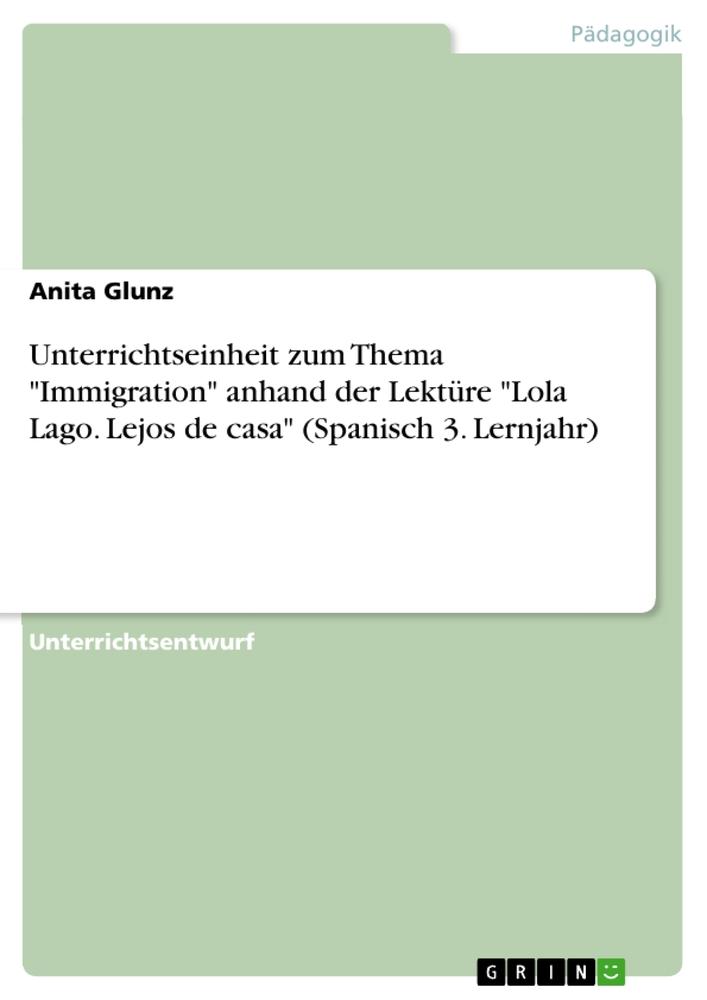 Pädagogik

Anita Glunz

Unterrichtseinheit zum Thema "Immigration" anhand der Lektüre "Lola Lago. Lejos de casa" (Spanisch 3. Lernjahr)

Unterrichtsentwurf

GRIN